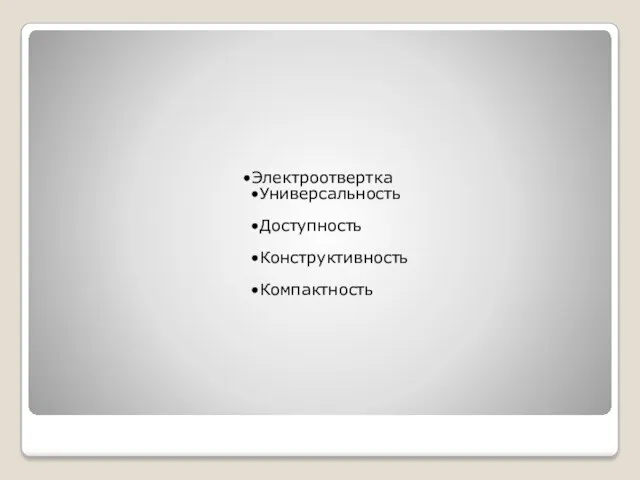 •Электроотвертка
•Универсальность

•Доступность

•Конструктивность

•Компактность